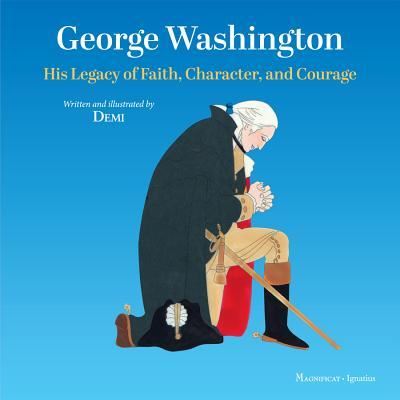 George Washington
His Legacy of Faith, Character, and Courage

Written and illustrated by
DEMI

MAGNIFICAT • Ignatius